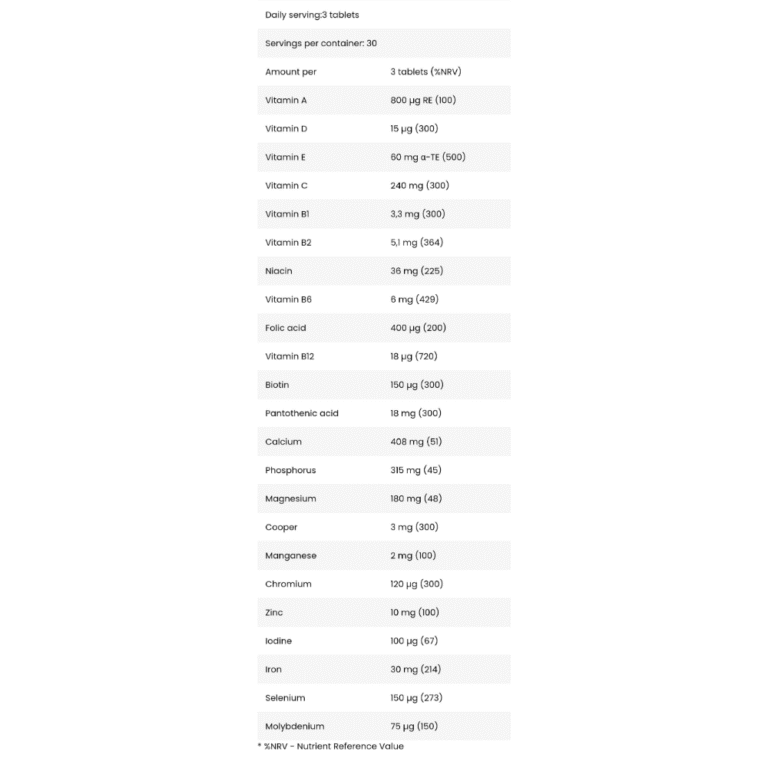 Daily serving:3 tablets

Servings per container: 30

| Amount per | 3 tablets (%NRV) |
|---|---|
| Vitamin A | 800 µg RE (100) |
| Vitamin D | 15 µg (300) |
| Vitamin E | 60 mg α-TE (500) |
| Vitamin C | 240 mg (300) |
| Vitamin B1 | 3,3 mg (300) |
| Vitamin B2 | 5,1 mg (364) |
| Niacin | 36 mg (225) |
| Vitamin B6 | 6 mg (429) |
| Folic acid | 400 µg (200) |
| Vitamin B12 | 18 µg (720) |
| Biotin | 150 µg (300) |
| Pantothenic acid | 18 mg (300) |
| Calcium | 408 mg (51) |
| Phosphorus | 315 mg (45) |
| Magnesium | 180 mg (48) |
| Cooper | 3 mg (300) |
| Manganese | 2 mg (100) |
| Chromium | 120 µg (300) |
| Zinc | 10 mg (100) |
| Iodine | 100 µg (67) |
| Iron | 30 mg (214) |
| Selenium | 150 µg (273) |
| Molybdenium | 75 µg (150) |

* %NRV - Nutrient Reference Value